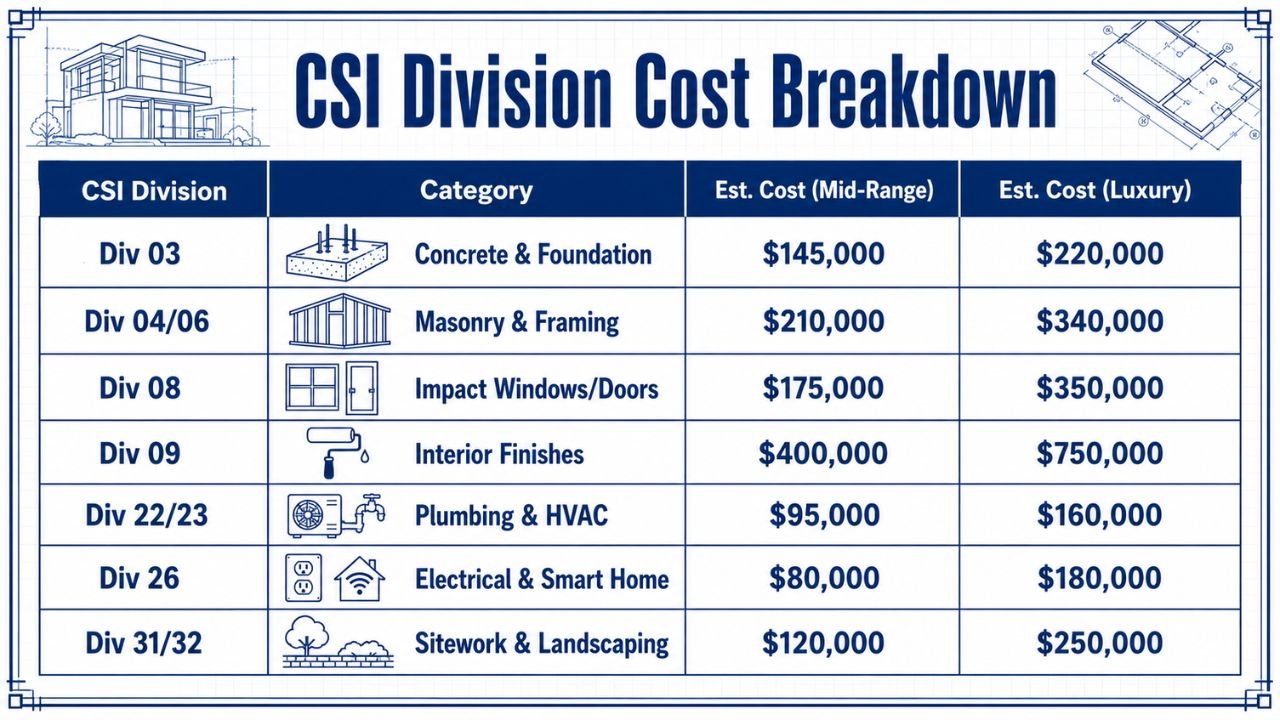 CSI Division Cost Breakdown

| CSI Division | Category | Est. Cost (Mid-Range) | Est. Cost (Luxury) |
|---|---|---|---|
| Div 03 | Concrete & Foundation | \$145,000 | \$220,000 |
| Div 04/06 | Masonry & Framing | \$210,000 | \$340,000 |
| Div 08 | Impact Windows/Doors | \$175,000 | \$350,000 |
| Div 09 | Interior Finishes | \$400,000 | \$750,000 |
| Div 22/23 | Plumbing & HVAC | \$95,000 | \$160,000 |
| Div 26 | Electrical & Smart Home | \$80,000 | \$180,000 |
| Div 31/32 | Sitework & Landscaping | \$120,000 | \$250,000 |